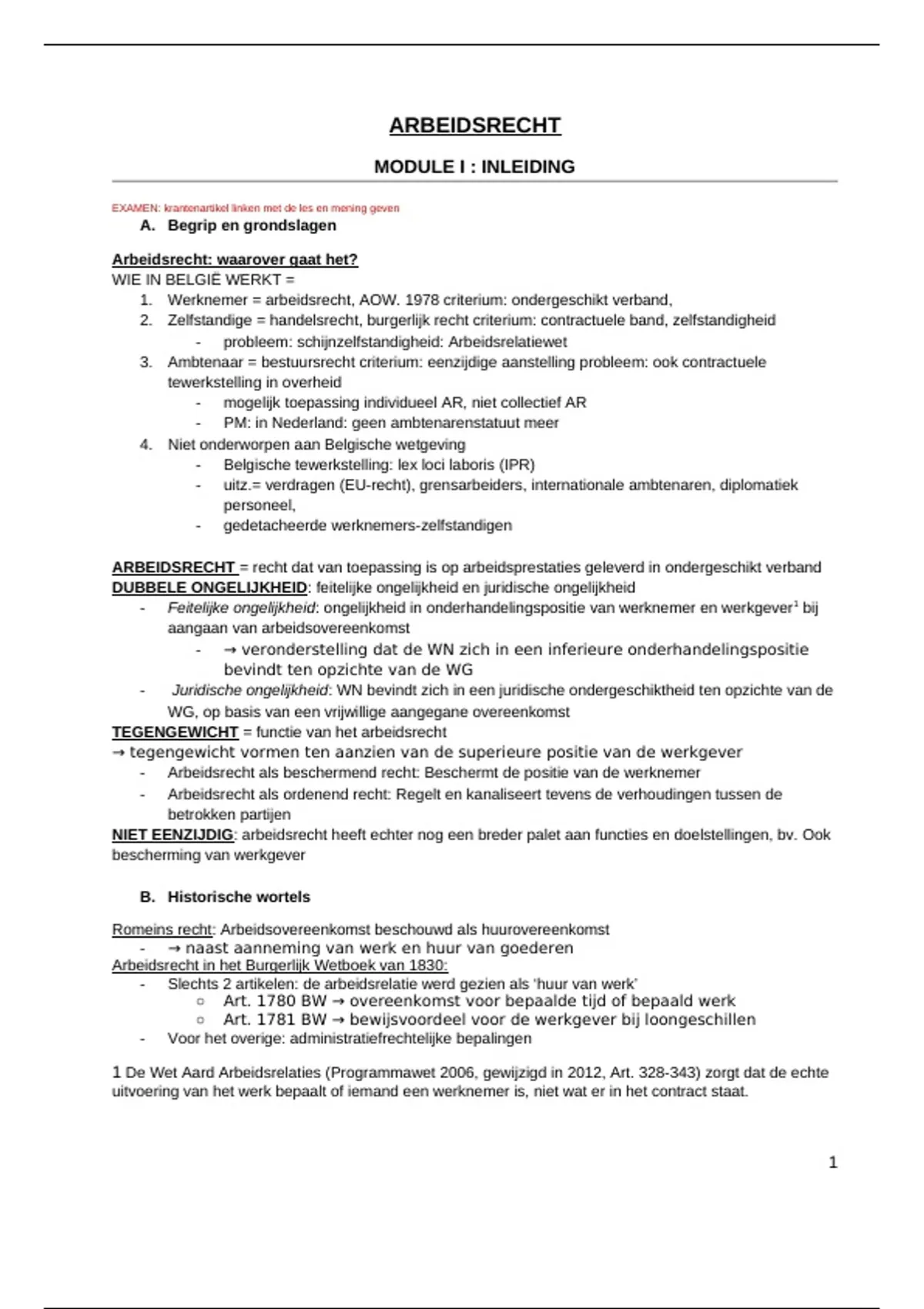 ARBEIDSRECHT

MODULE I : INLEIDING

EXAMEN: krantenartikel linken met de les en mening geven

A. Begrip en grondslagen

Arbeidsrecht: waarover gaat het?
WIE IN BELGIË WERKT =
1. Werknemer = arbeidsrecht, AOW. 1978 criterium: ondergeschikt verband,
2. Zelfstandige = handelsrecht, burgerlijk recht criterium: contractuele band, zelfstandigheid
- probleem: schijnzelfstandigheid: Arbeidsrelatiewet
3. Ambtenaar = bestuursrecht criterium: eenzijdige aanstelling probleem: ook contractuele tewerkstelling in overheid
- mogelijk toepassing individueel AR, niet collectief AR
- PM: in Nederland: geen ambtenarenstatuut meer
4. Niet onderworpen aan Belgische wetgeving
- Belgische tewerkstelling: lex loci laboris (IPR)
- uitz.= verdragen (EU-recht), grensarbeiders, internationale ambtenaren, diplomatiek personeel,
- gedetacheerde werknemers-zelfstandigen

ARBEIDSRECHT = recht dat van toepassing is op arbeidsprestaties geleverd in ondergeschikt verband
DUBBELE ONGELIJKHEID: feitelijke ongelijkheid en juridische ongelijkheid
- Feitelijke ongelijkheid: ongelijkheid in onderhandelingspositie van werknemer en werkgever$^1$ bij aangaan van arbeidsovereenkomst
- → veronderstelling dat de WN zich in een inferieure onderhandelingspositie bevindt ten opzichte van de WG
- Juridische ongelijkheid: WN bevindt zich in een juridische ondergeschiktheid ten opzichte van de WG, op basis van een vrijwillige aangegane overeenkomst
TEGENGEWICHT = functie van het arbeidsrecht
→ tegengewicht vormen ten aanzien van de superieure positie van de werkgever
- Arbeidsrecht als beschermend recht: Beschermt de positie van de werknemer
- Arbeidsrecht als ordenend recht: Regelt en kanaliseert tevens de verhoudingen tussen de betrokken partijen
NIET EENZIJDIG: arbeidsrecht heeft echter nog een breder palet aan functies en doelstellingen, bv. Ook bescherming van werkgever

B. Historische wortels

Romeins recht: Arbeidsovereenkomst beschouwd als huurovereenkomst
- → naast aanneming van werk en huur van goederen
Arbeidsrecht in het Burgerlijk Wetboek van 1830:
- Slechts 2 artikelen: de arbeidsrelatie werd gezien als 'huur van werk'
○ Art. 1780 BW → overeenkomst voor bepaalde tijd of bepaald werk
○ Art. 1781 BW → bewijsvoordeel voor de werkgever bij loongeschillen
- Voor het overige: administratiefrechtelijke bepalingen

1 De Wet Aard Arbeidsrelaties (Programmawet 2006, gewijzigd in 2012, Art. 328-343) zorgt dat de echte uitvoering van het werk bepaalt of iemand een werknemer is, niet wat er in het contract staat.

1